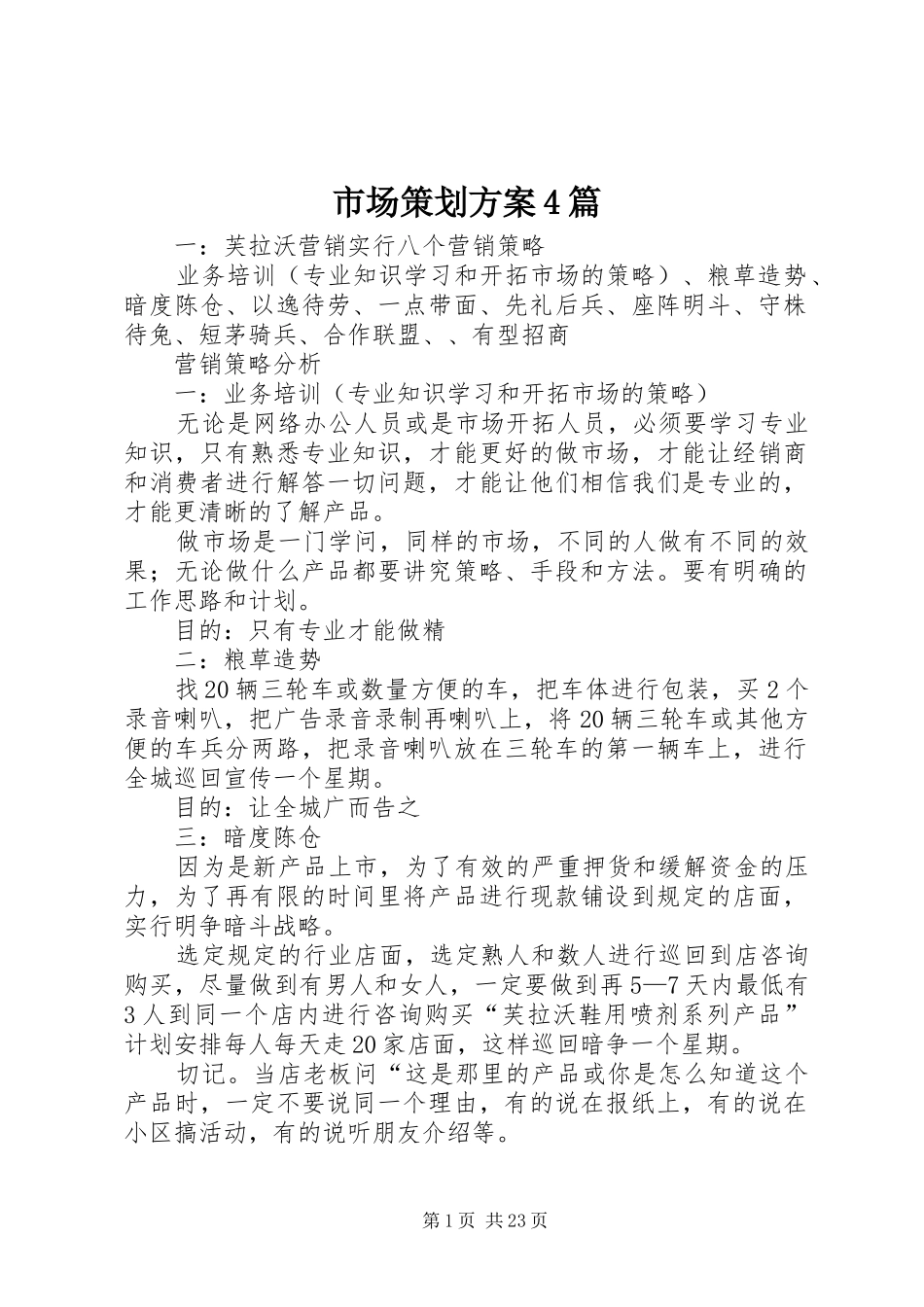 市场策划方案4篇

一：芙拉沃营销实行八个营销策略

业务培训（专业知识学习和开拓市场的策略）、粮草造势、暗度陈仓、以逸待劳、一点带面、先礼后兵、座阵明斗、守株待兔、短茅骑兵、合作联盟、、有型招商

营销策略分析

一：业务培训（专业知识学习和开拓市场的策略）

无论是网络办公人员或是市场开拓人员，必须要学习专业知识，只有熟悉专业知识，才能更好的做市场，才能让经销商和消费者进行解答一切问题，才能让他们相信我们是专业的，才能更清晰的了解产品。

做市场是一门学问，同样的市场，不同的人做有不同的效果；无论做什么产品都要讲究策略、手段和方法。要有明确的工作思路和计划。

目的：只有专业才能做精

二：粮草造势

找20辆三轮车或数量方便的车，把车体进行包装，买2个录音喇叭，把广告录音录制再喇叭上，将20辆三轮车或其他方便的车兵分两路，把录音喇叭放在三轮车的第一辆车上，进行全城巡回宣传一个星期。

目的：让全城广而告之

三：暗度陈仓

因为是新产品上市，为了有效的严重押货和缓解资金的压力，为了再有限的时间里将产品进行现款铺设到规定的店面，实行明争暗斗战略。

选定规定的行业店面，选定熟人和数人进行巡回到店咨询购买，尽量做到有男人和女人，一定要做到再5—7天内最低有3人到同一个店内进行咨询购买“芙拉沃鞋用喷剂系列产品”计划安排每人每天走20家店面，这样巡回暗争一个星期。

切记。当店老板问“这是那里的产品或你是怎么知道这个产品时，一定不要说同一个理由，有的说在报纸上，有的说在小区搞活动，有的说听朋友介绍等。

第1页 共23页